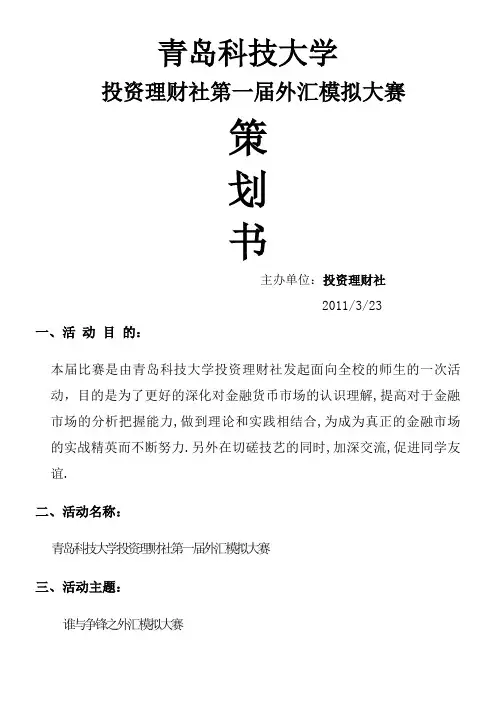 青岛科技大学

投资理财社第一届外汇模拟大赛

策

划

书

主办单位：投资理财社

2011/3/23

一、活 动 目 的：

本届比赛是由青岛科技大学投资理财社发起面向全校的师生的一次活动，目的是为了更好的深化对金融货币市场的认识理解，提高对于金融市场的分析把握能力，做到理论和实践相结合，为成为真正的金融市场的实战精英而不断努力．另外在切磋技艺的同时，加深交流，促进同学友谊．

二、活动名称：

青岛科技大学投资理财社第一届外汇模拟大赛

三、活动主题：

谁与争锋之外汇模拟大赛